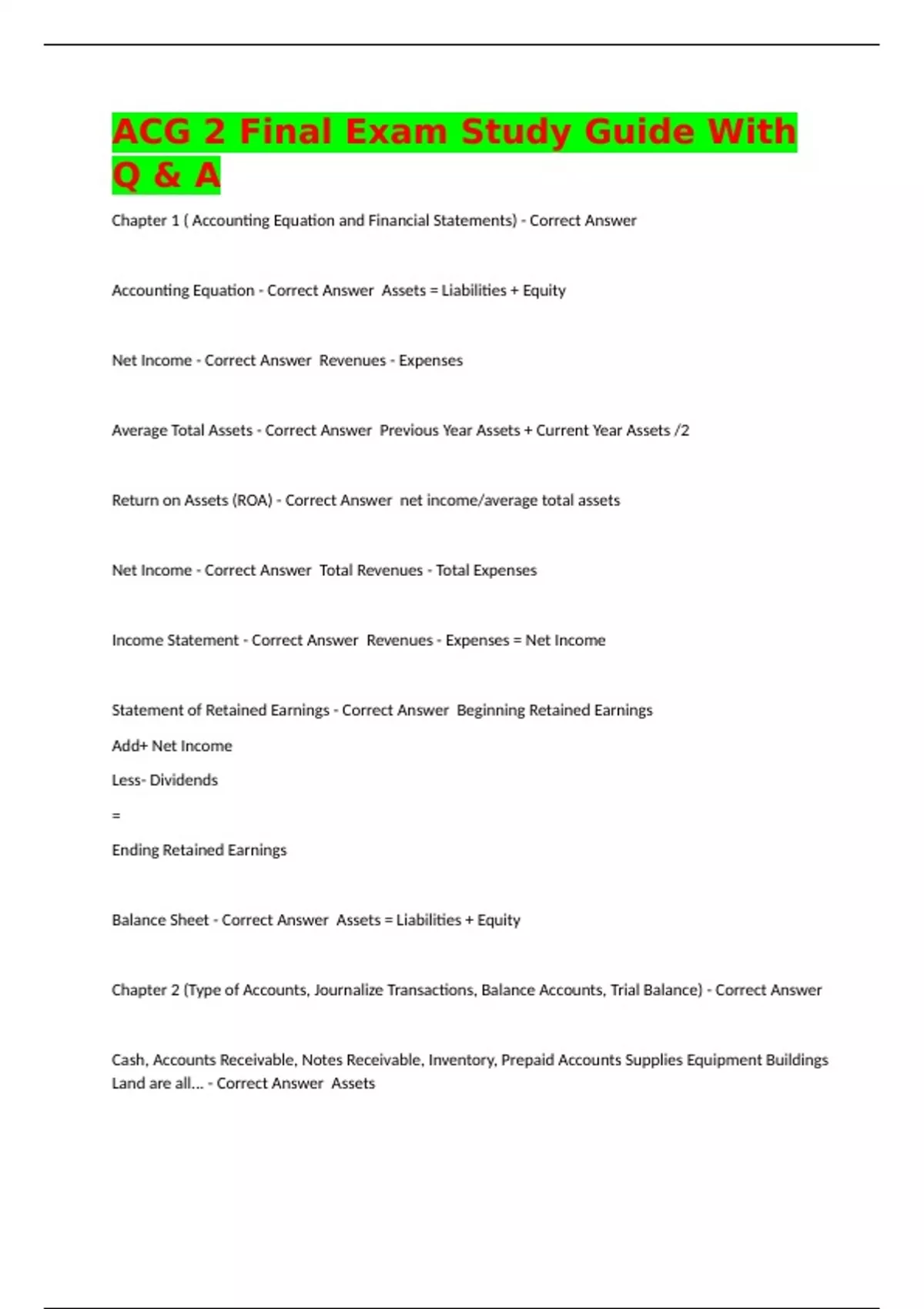 ACG 2 Final Exam Study Guide With Q & A

Chapter 1 ( Accounting Equation and Financial Statements) - Correct Answer

Accounting Equation - Correct Answer Assets = Liabilities + Equity

Net Income - Correct Answer Revenues - Expenses

Average Total Assets - Correct Answer Previous Year Assets + Current Year Assets /2

Return on Assets (ROA) - Correct Answer net income/average total assets

Net Income - Correct Answer Total Revenues - Total Expenses

Income Statement - Correct Answer Revenues - Expenses = Net Income

Statement of Retained Earnings - Correct Answer Beginning Retained Earnings

Add+ Net Income

Less- Dividends

=

Ending Retained Earnings

Balance Sheet - Correct Answer Assets = Liabilities + Equity

Chapter 2 (Type of Accounts, Journalize Transactions, Balance Accounts, Trial Balance) - Correct Answer

Cash, Accounts Receivable, Notes Receivable, Inventory, Prepaid Accounts Supplies Equipment Buildings Land are all... - Correct Answer Assets